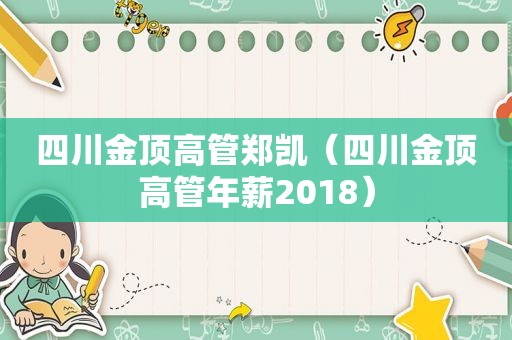 四川金顶高管郑凯（四川金顶高管年薪2018）